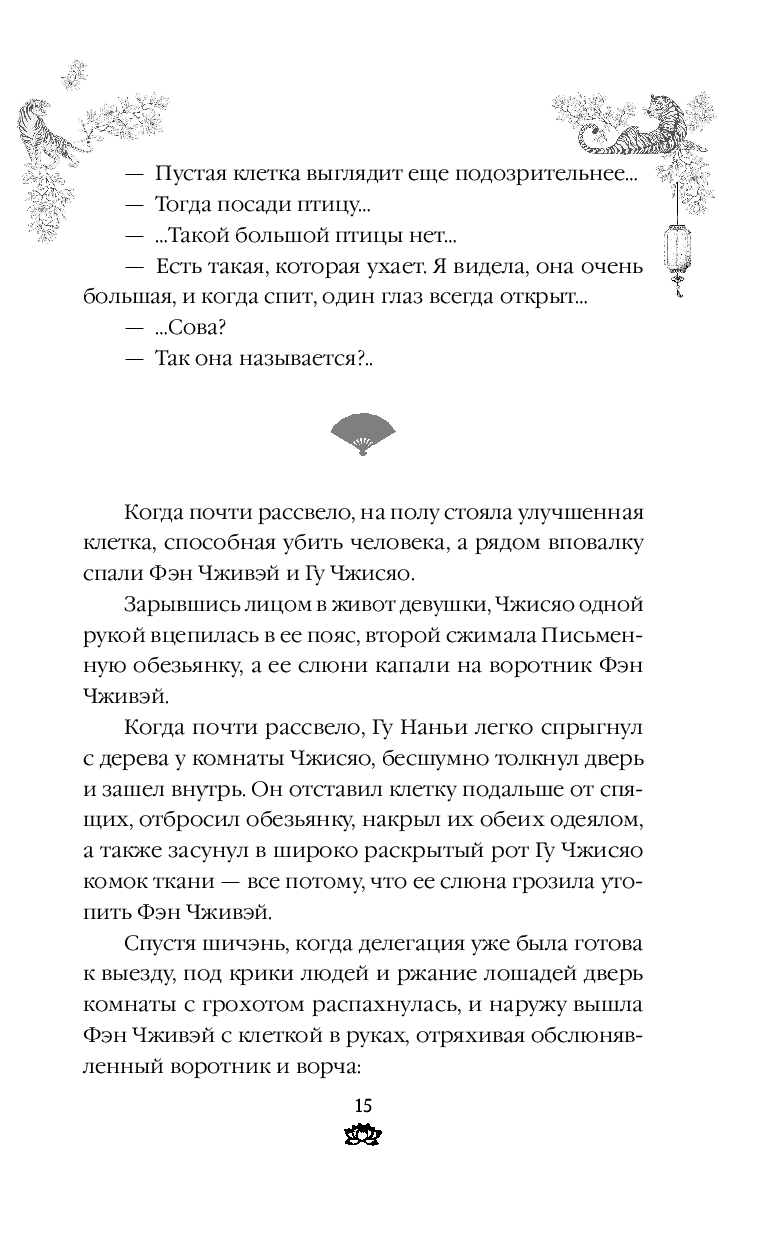 — Пустая клетка выглядит еще подозрительнее...
— Тогда посади птицу...
— ...Такой большой птицы нет...
— Есть такая, которая ухает. Я видела, она очень большая, и когда спит, один глаз всегда открыт...
— ...Сова?
— Так она называется?..

Когда почти рассвело, на полу стояла улучшенная клетка, способная убить человека, а рядом вповалку спали Фэн Чживэй и Гу Чжисяо.

Зарывшись лицом в живот девушки, Чжисяо одной рукой вцепилась в ее пояс, второй сжимала Письменную обезьянку, а ее слюни капали на воротник Фэн Чживэй.

Когда почти рассвело, Гу Наньи легко спрыгнул с дерева у комнаты Чжисяо, бесшумно толкнул дверь и зашел внутрь. Он отставил клетку подальше от спящих, отбросил обезьянку, накрыл их обеих одеялом, а также засунул в широко раскрытый рот Гу Чжисяо комок ткани — все потому, что ее слюна грозила утопить Фэн Чживэй.

Спустя шичэнь, когда делегация уже была готова к выезду, под крики людей и ржание лошадей дверь комнаты с грохотом распахнулась, и наружу вышла Фэн Чживэй с клеткой в руках, отряхивая обслюнявленный воротник и ворча:

15